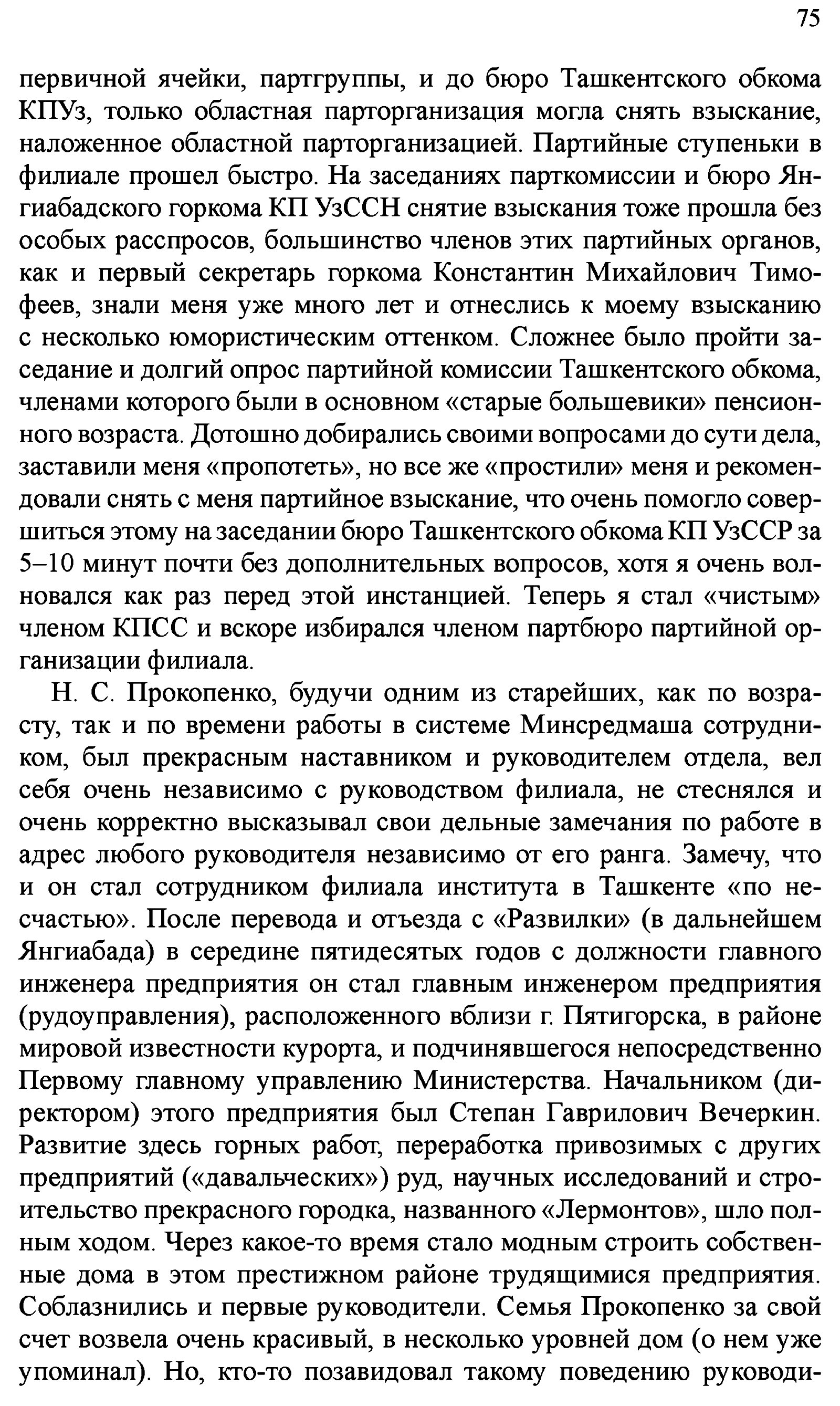 75

первичной ячейки, партгруппы, и до бюро Ташкентского обкома КПУз, только областная парторганизация могла снять взыскание, наложенное областной парторганизацией. Партийные ступеньки в филиале прошел быстро. На заседаниях парткомиссии и бюро Янгиабадского горкома КП УзССН снятие взыскания тоже прошла без особых расспросов, большинство членов этих партийных органов, как и первый секретарь горкома Константин Михайлович Тимофеев, знали меня уже много лет и отнеслись к моему взысканию с несколько юмористическим оттенком. Сложнее было пройти заседание и долгий опрос партийной комиссии Ташкентского обкома, членами которого были в основном «старые большевики» пенсионного возраста. Дотошно добирались своими вопросами до сути дела, заставили меня «пропотеть», но все же «простили» меня и рекомендовали снять с меня партийное взыскание, что очень помогло совершиться этому на заседании бюро Ташкентского обкома КП УзССР за 5–10 минут почти без дополнительных вопросов, хотя я очень волновался как раз перед этой инстанцией. Теперь я стал «чистым» членом КПСС и вскоре избирался членом партбюро партийной организации филиала.

Н. С. Прокопенко, будучи одним из старейших, как по возрасту, так и по времени работы в системе Минсредмаша сотрудником, был прекрасным наставником и руководителем отдела, вел себя очень независимо с руководством филиала, не стеснялся и очень корректно высказывал свои дельные замечания по работе в адрес любого руководителя независимо от его ранга. Замечу, что и он стал сотрудником филиала института в Ташкенте «по несчастью». После перевода и отъезда с «Развилки» (в дальнейшем Янгиабада) в середине пятидесятых годов с должности главного инженера предприятия он стал главным инженером предприятия (рудоуправления), расположенного вблизи г. Пятигорска, в районе мировой известности курорта, и подчинявшегося непосредственно Первому главному управлению Министерства. Начальником (директором) этого предприятия был Степан Гаврилович Вечеркин. Развитие здесь горных работ, переработка привозимых с других предприятий («давальческих») руд, научных исследований и строительство прекрасного городка, названного «Лермонтов», шло полным ходом. Через какое-то время стало модным строить собственные дома в этом престижном районе трудящимися предприятия. Соблазнились и первые руководители. Семья Прокопенко за свой счет возвела очень красивый, в несколько уровней дом (о нем уже упоминал). Но, кто-то позавидовал такому поведению руководи-